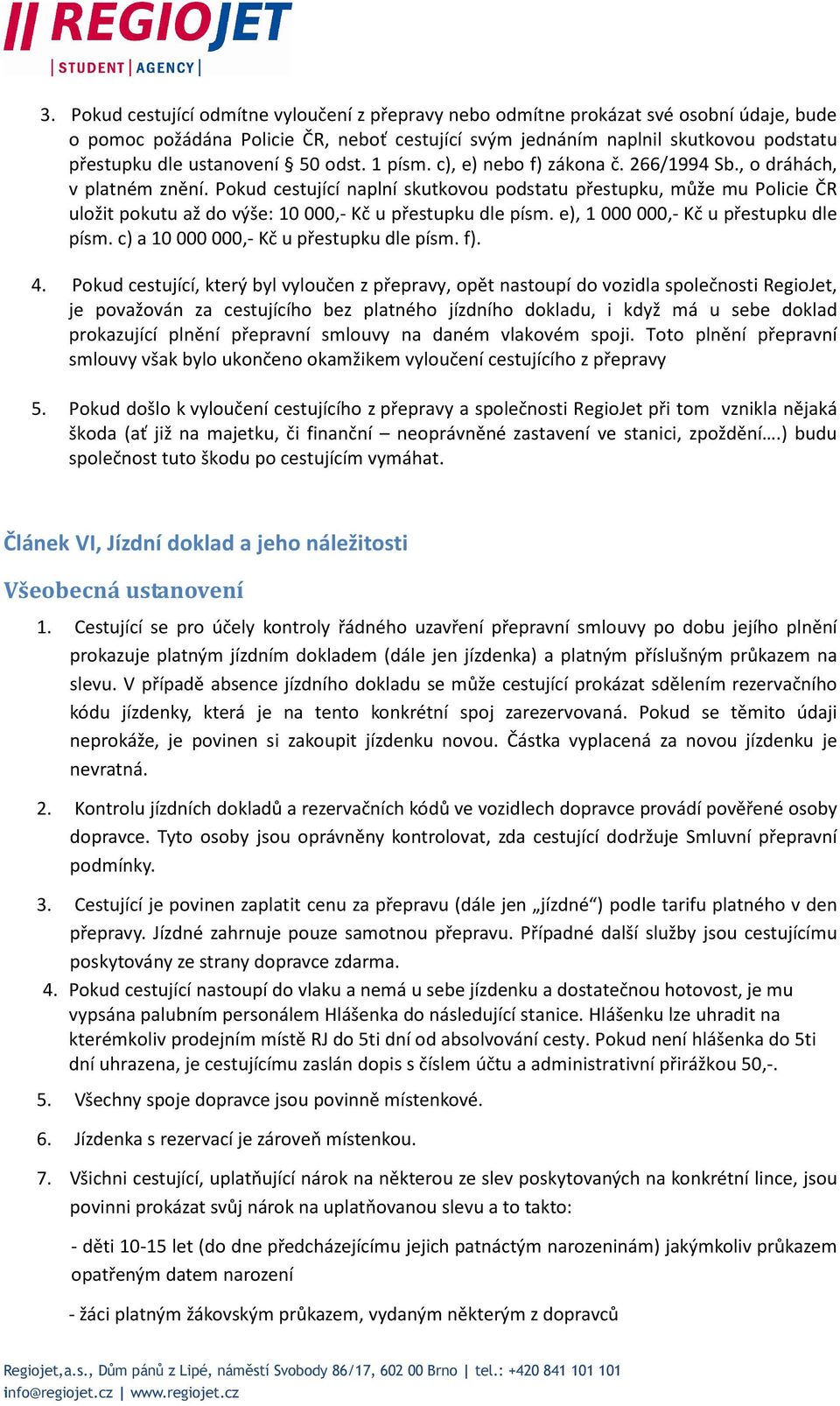 REGIOJET
STUDENT | AGENCY |

3. Pokud cestující odmítne vyloučení z přepravy nebo odmítne prokázat své osobní údaje, bude o pomoc požádána Policie ČR, neboť cestující svým jednáním naplnil skutkovou podstatu přestupku dle ustanovení § 50 odst. 1 písm. c), e) nebo f) zákona č. 266/1994 Sb., o dráhách, v platném znění. Pokud cestující naplní skutkovou podstatu přestupku, může mu Policie ČR uložit pokutu až do výše: 10 000,- Kč u přestupku dle písm. e), 1 000 000,- Kč u přestupku dle písm. c) a 10 000 000,- Kč u přestupku dle písm. f).

4. Pokud cestující, který byl vyloučen z přepravy, opět nastoupí do vozidla společnosti RegioJet, je považován za cestujícího bez platného jízdního dokladu, i když má u sebe doklad prokazující plnění přepravní smlouvy na daném vlakovém spoji. Toto plnění přepravní smlouvy však bylo ukončeno okamžikem vyloučení cestujícího z přepravy

5. Pokud došlo k vyloučení cestujícího z přepravy a společnosti RegioJet při tom vznikla nějaká škoda (ať již na majetku, či finanční – neoprávněné zastavení ve stanici, zpoždění….) budu společnost tuto škodu po cestujícím vymáhat.

Článek VI, Jízdní doklad a jeho náležitosti

Všeobecná ustanovení

1. Cestující se pro účely kontroly řádného uzavření přepravní smlouvy po dobu jejího plnění prokazuje platným jízdním dokladem (dále jen jízdenka) a platným příslušným průkazem na slevu. V případě absence jízdního dokladu se může cestující prokázat sdělením rezervačního kódu jízdenky, která je na tento konkrétní spoj zarezervovaná. Pokud se těmito údaji neprokáže, je povinen si zakoupit jízdenku novou. Částka vyplacená za novou jízdenku je nevratná.

2. Kontrolu jízdních dokladů a rezervačních kódů ve vozidlech dopravce provádí pověřené osoby dopravce. Tyto osoby jsou oprávněny kontrolovat, zda cestující dodržuje Smluvní přepravní podmínky.

3. Cestující je povinen zaplatit cenu za přepravu (dále jen „jízdné“) podle tarifu platného v den přepravy. Jízdné zahrnuje pouze samotnou přepravu. Případné další služby jsou cestujícímu poskytovány ze strany dopravce zdarma.

4. Pokud cestující nastoupí do vlaku a nemá u sebe jízdenku a dostatečnou hotovost, je mu vypsána palubním personálem Hlášenka do následující stanice. Hlášenku lze uhradit na kterémkoliv prodejním místě RJ do 5ti dní od absolvování cesty. Pokud není hlášenka do 5ti dní uhrazena, je cestujícímu zaslán dopis s číslem účtu a administrativní přirážkou 50,-.

5. Všechny spoje dopravce jsou povinně místenkové.

6. Jízdenka s rezervací je zároveň místenkou.

7. Všichni cestující, uplatňující nárok na některou ze slev poskytovaných na konkrétní lince, jsou povinni prokázat svůj nárok na uplatňovanou slevu a to takto:

- děti 10-15 let (do dne předcházejícímu jejich patnáctým narozeninám) jakýmkoliv průkazem opatřeným datem narození

- žáci platným žákovským průkazem, vydaným některým z dopravců

Regiojet,a.s., Dům pánů z Lipé, náměstí Svobody 86/17, 602 00 Brno | tel.: +420 841 101 101
info@regiojet.cz | www.regiojet.cz